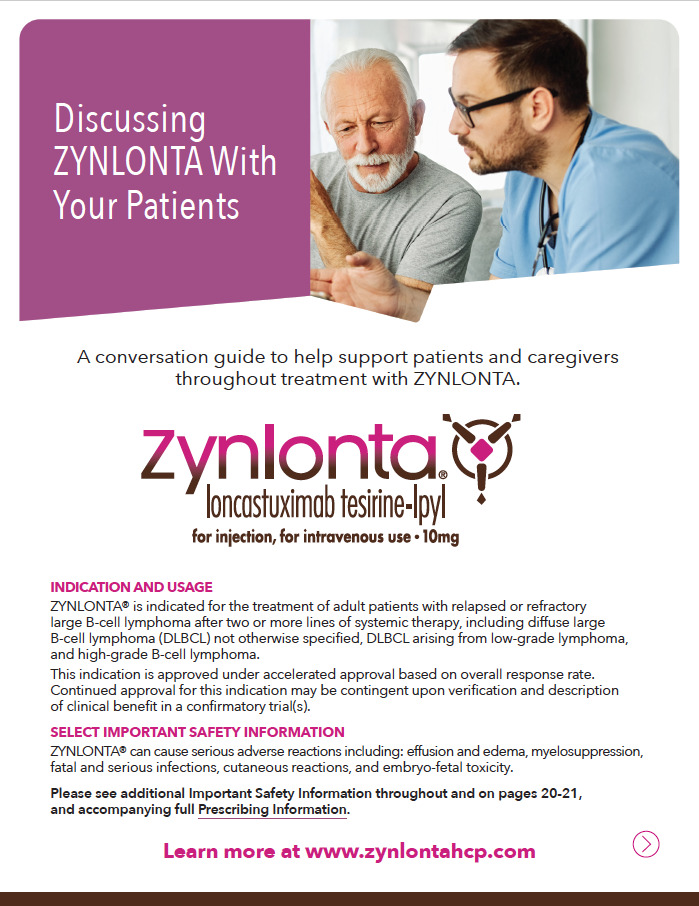 Discussing ZYNLONTA With Your Patients

A conversation guide to help support patients and caregivers throughout treatment with ZYNLONTA.

Zynlonta®
loncastuximab tesirine-lpyl
for injection, for intravenous use • 10mg

INDICATION AND USAGE
ZYNLONTA® is indicated for the treatment of adult patients with relapsed or refractory large B-cell lymphoma after two or more lines of systemic therapy, including diffuse large B-cell lymphoma (DLBCL) not otherwise specified, DLBCL arising from low-grade lymphoma, and high-grade B-cell lymphoma.

This indication is approved under accelerated approval based on overall response rate. Continued approval for this indication may be contingent upon verification and description of clinical benefit in a confirmatory trial(s).

SELECT IMPORTANT SAFETY INFORMATION
ZYNLONTA® can cause serious adverse reactions including: effusion and edema, myelosuppression, fatal and serious infections, cutaneous reactions, and embryo-fetal toxicity.

Please see additional Important Safety Information throughout and on pages 20-21, and accompanying full Prescribing Information.

Learn more at www.zynlontahcp.com